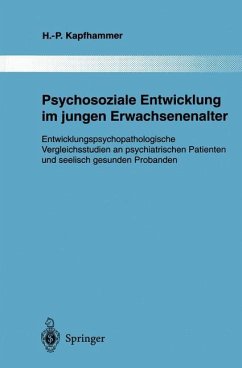 H.-P. Kapfhammer

Psychosoziale Entwicklung im jungen Erwachsenenalter

Entwicklungspsychopathologische Vergleichsstudien an psychiatrischen Patienten und seelisch gesunden Probanden

Springer